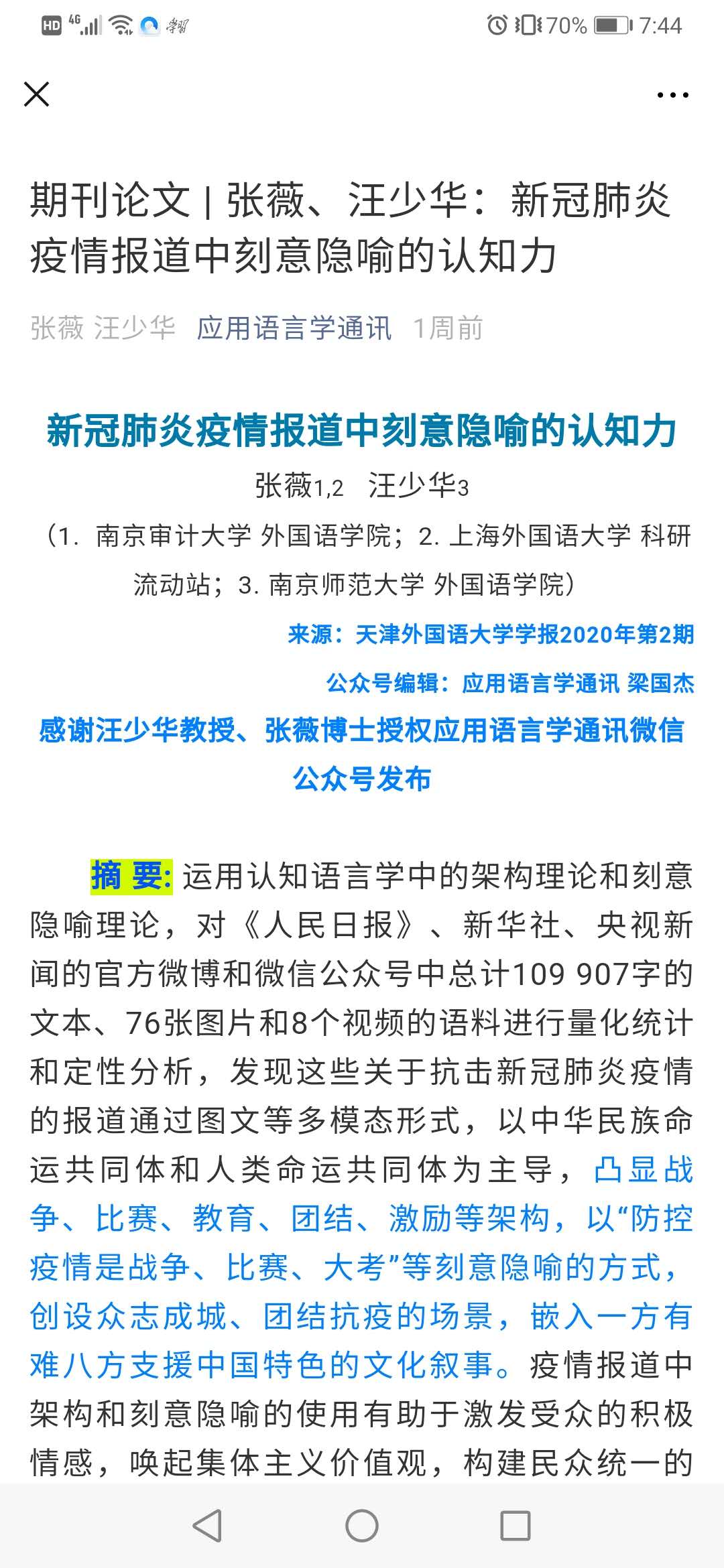 HD 4G 学習 70% 7:44

期刊论文 | 张薇、汪少华：新冠肺炎疫情报道中刻意隐喻的认知力

张薇 汪少华 应用语言学通讯 1周前

新冠肺炎疫情报道中刻意隐喻的认知力

张薇1,2 汪少华3

（1. 南京审计大学 外国语学院；2. 上海外国语大学 科研流动站；3. 南京师范大学 外国语学院）

来源：天津外国语大学学报2020年第2期

公众号编辑：应用语言学通讯 梁国杰

感谢汪少华教授、张薇博士授权应用语言学通讯微信公众号发布

摘 要: 运用认知语言学中的架构理论和刻意隐喻理论，对《人民日报》、新华社、央视新闻的官方微博和微信公众号中总计109 907字的文本、76张图片和8个视频的语料进行量化统计和定性分析，发现这些关于抗击新冠肺炎疫情的报道通过图文等多模态形式，以中华民族命运共同体和人类命运共同体为主导，凸显战争、比赛、教育、团结、激励等架构，以“防控疫情是战争、比赛、大考”等刻意隐喻的方式，创设众志成城、团结抗疫的场景，嵌入一方有难八方支援中国特色的文化叙事。疫情报道中架构和刻意隐喻的使用有助于激发受众的积极情感，唤起集体主义价值观，构建民众统一的